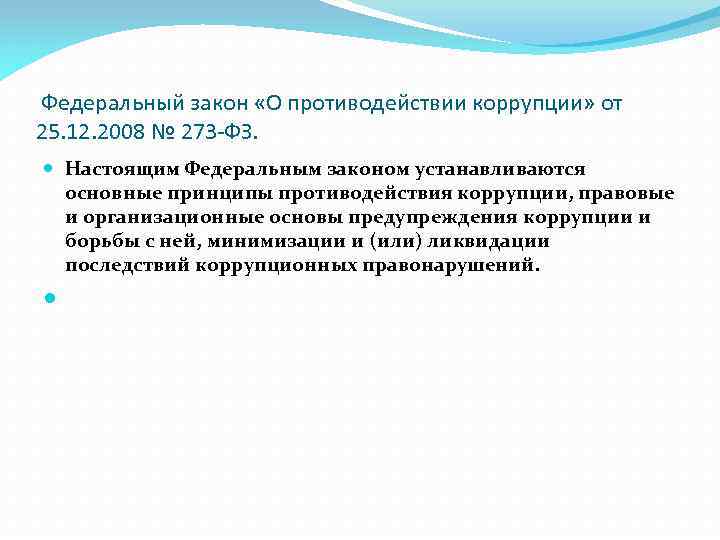 Федеральный закон «О противодействии коррупции» от 25.12.2008 № 273-ФЗ.

Настоящим Федеральным законом устанавливаются основные принципы противодействия коррупции, правовые и организационные основы предупреждения коррупции и борьбы с ней, минимизации и (или) ликвидации последствий коррупционных правонарушений.